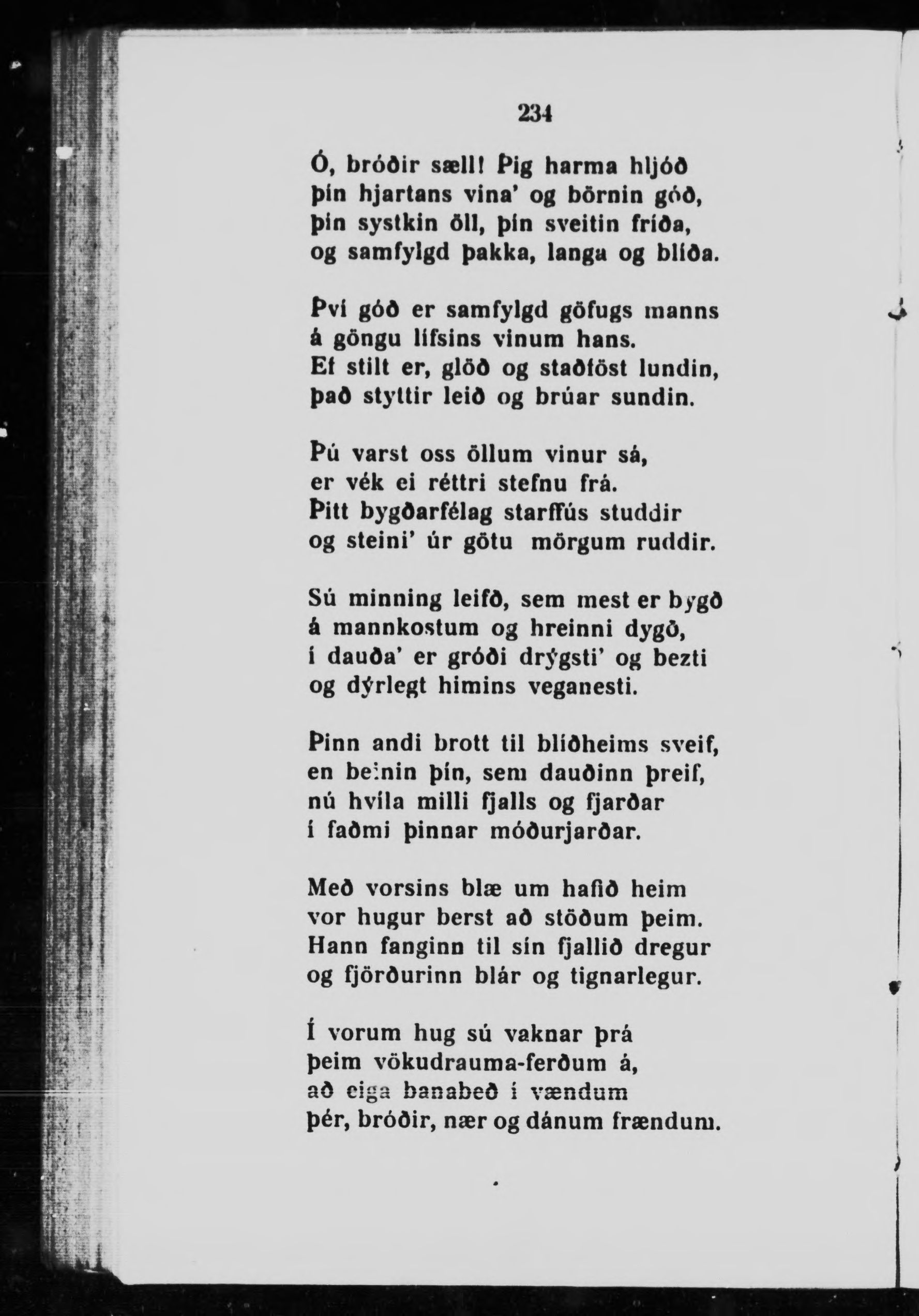 234

Ó, bróðir sæll! Þig harma hljóð
þín hjartans vina' og börnin góð,
þín systkin öll, þín sveitin fríða,
og samfylgd þakka, langa og blíða.

Því góð er samfylgd göfugs manns
á göngu lífsins vinum hans.
Ef stilt er, glöð og staðföst lundin,
það styttir leið og brúar sundin.

Þú varst oss öllum vinur sá,
er vék ei réttri stefnu frá.
Þitt bygðarfélag starffús studdir
og steini' úr götu mörgum ruddir.

Sú minning leifð, sem mest er bygð
á mannkostum og hreinni dygð,
í dauða' er gróði drýgsti' og bezti
og dýrlegt himins veganesti.

Þinn andi brott til blíðheims sveif,
en beinin þín, sem dauðinn þreif,
nú hvíla milli fjalls og fjarðar
í faðmi þinnar móðurjarðar.

Með vorsins blæ um hafið heim
vor hugur berst að stöðum þeim.
Hann fanginn til sín fjallið dregur
og fjörðurinn blár og tignarlegur.

Í vorum hug sú vaknar þrá
þeim vökudrauma-ferðum á,
að eiga banabeð í vændum
þér, bróðir, nær og dánum frændum.